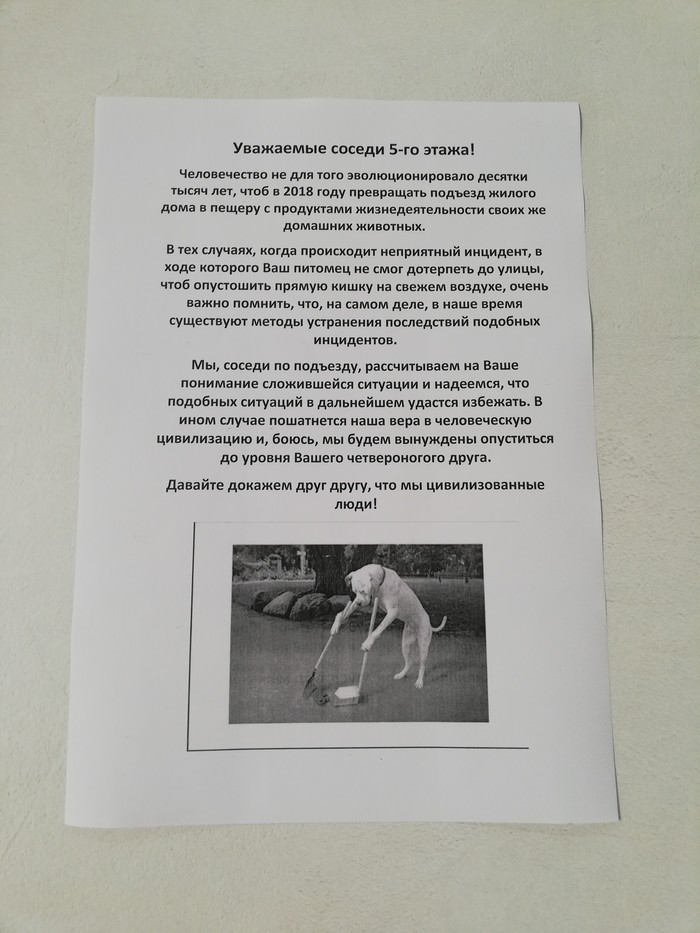 Уважаемые соседи 5-го этажа!

Человечество не для того эволюционировало десятки тысяч лет, чтоб в 2018 году превращать подъезд жилого дома в пещеру с продуктами жизнедеятельности своих же домашних животных.

В тех случаях, когда происходит неприятный инцидент, в ходе которого Ваш питомец не смог дотерпеть до улицы, чтоб опустошить прямую кишку на свежем воздухе, очень важно помнить, что, на самом деле, в наше время существуют методы устранения последствий подобных инцидентов.

Мы, соседи по подъезду, рассчитываем на Ваше понимание сложившейся ситуации и надеемся, что подобных ситуаций в дальнейшем удастся избежать. В ином случае пошатнется наша вера в человеческую цивилизацию и, боюсь, мы будем вынуждены опуститься до уровня Вашего четвероногого друга.

Давайте докажем друг другу, что мы цивилизованные люди!